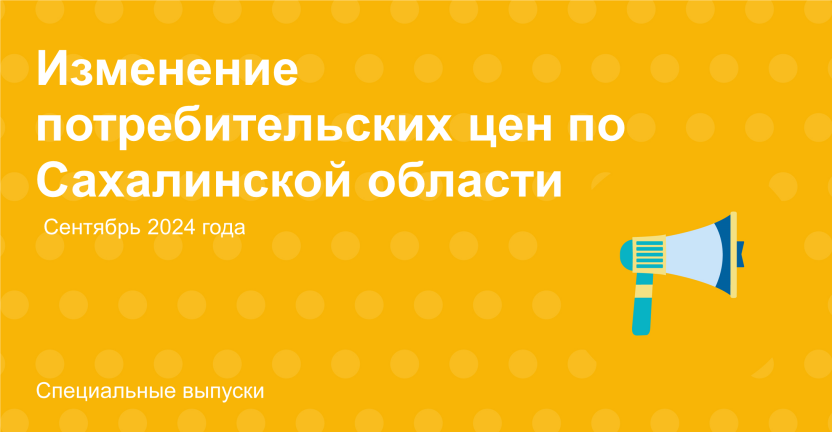 Изменение потребительских цен по Сахалинской области

Сентябрь 2024 года

Специальные выпуски